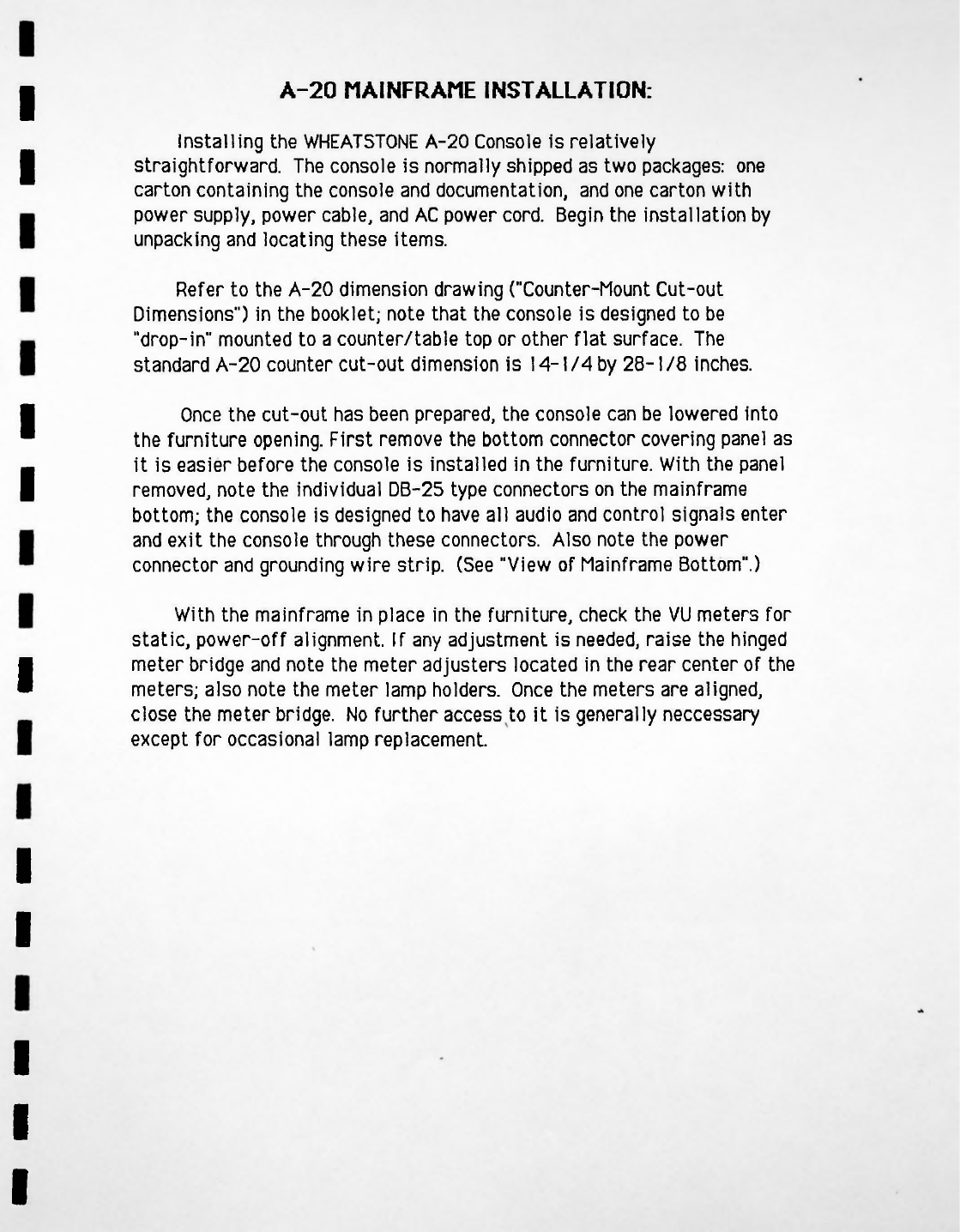 A-20 MAINFRAME INSTALLATION:

Installing the WHEATSTONE A-20 Console is relatively straightforward. The console is normally shipped as two packages: one carton containing the console and documentation, and one carton with power supply, power cable, and AC power cord. Begin the installation by unpacking and locating these items.

Refer to the A-20 dimension drawing ("Counter-Mount Cut-out Dimensions") in the booklet; note that the console is designed to be "drop-in" mounted to a counter/table top or other flat surface. The standard A-20 counter cut-out dimension is 14-1/4 by 28-1/8 inches.

Once the cut-out has been prepared, the console can be lowered into the furniture opening. First remove the bottom connector covering panel as it is easier before the console is installed in the furniture. With the panel removed, note the individual DB-25 type connectors on the mainframe bottom; the console is designed to have all audio and control signals enter and exit the console through these connectors. Also note the power connector and grounding wire strip. (See "View of Mainframe Bottom".)

With the mainframe in place in the furniture, check the VU meters for static, power-off alignment. If any adjustment is needed, raise the hinged meter bridge and note the meter adjusters located in the rear center of the meters; also note the meter lamp holders. Once the meters are aligned, close the meter bridge. No further access to it is generally neccessary except for occasional lamp replacement.